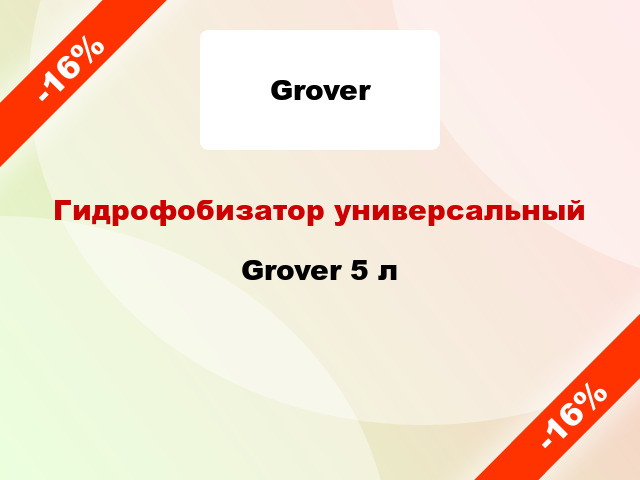 -16%

Grover

Гидрофобизатор универсальный

Grover 5 л

-16%